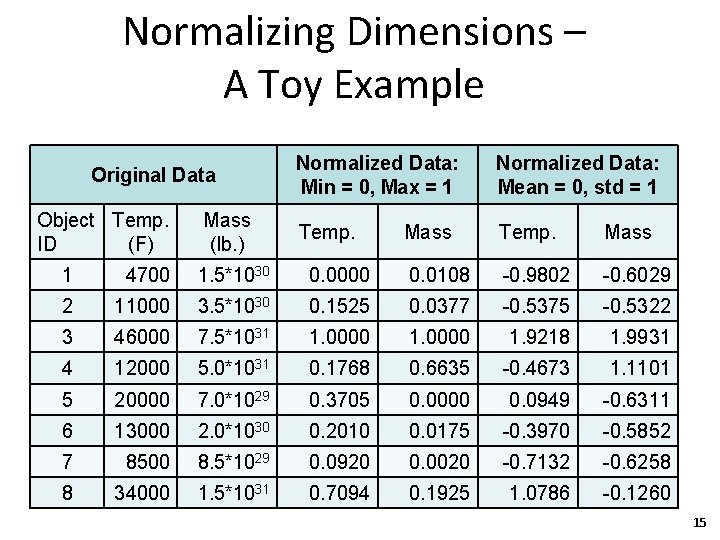 Normalizing Dimensions – A Toy Example

| Original Data | | | Normalized Data: Min = 0, Max = 1 | | Normalized Data: Mean = 0, std = 1 | |
|---|---|---|---|---|---|---|
| Object ID | Temp. (F) | Mass (lb.) | Temp. | Mass | Temp. | Mass |
| 1 | 4700 | $1.5*10^{30}$ | 0.0000 | 0.0108 | -0.9802 | -0.6029 |
| 2 | 11000 | $3.5*10^{30}$ | 0.1525 | 0.0377 | -0.5375 | -0.5322 |
| 3 | 46000 | $7.5*10^{31}$ | 1.0000 | 1.0000 | 1.9218 | 1.9931 |
| 4 | 12000 | $5.0*10^{31}$ | 0.1768 | 0.6635 | -0.4673 | 1.1101 |
| 5 | 20000 | $7.0*10^{29}$ | 0.3705 | 0.0000 | 0.0949 | -0.6311 |
| 6 | 13000 | $2.0*10^{30}$ | 0.2010 | 0.0175 | -0.3970 | -0.5852 |
| 7 | 8500 | $8.5*10^{29}$ | 0.0920 | 0.0020 | -0.7132 | -0.6258 |
| 8 | 34000 | $1.5*10^{31}$ | 0.7094 | 0.1925 | 1.0786 | -0.1260 |

15